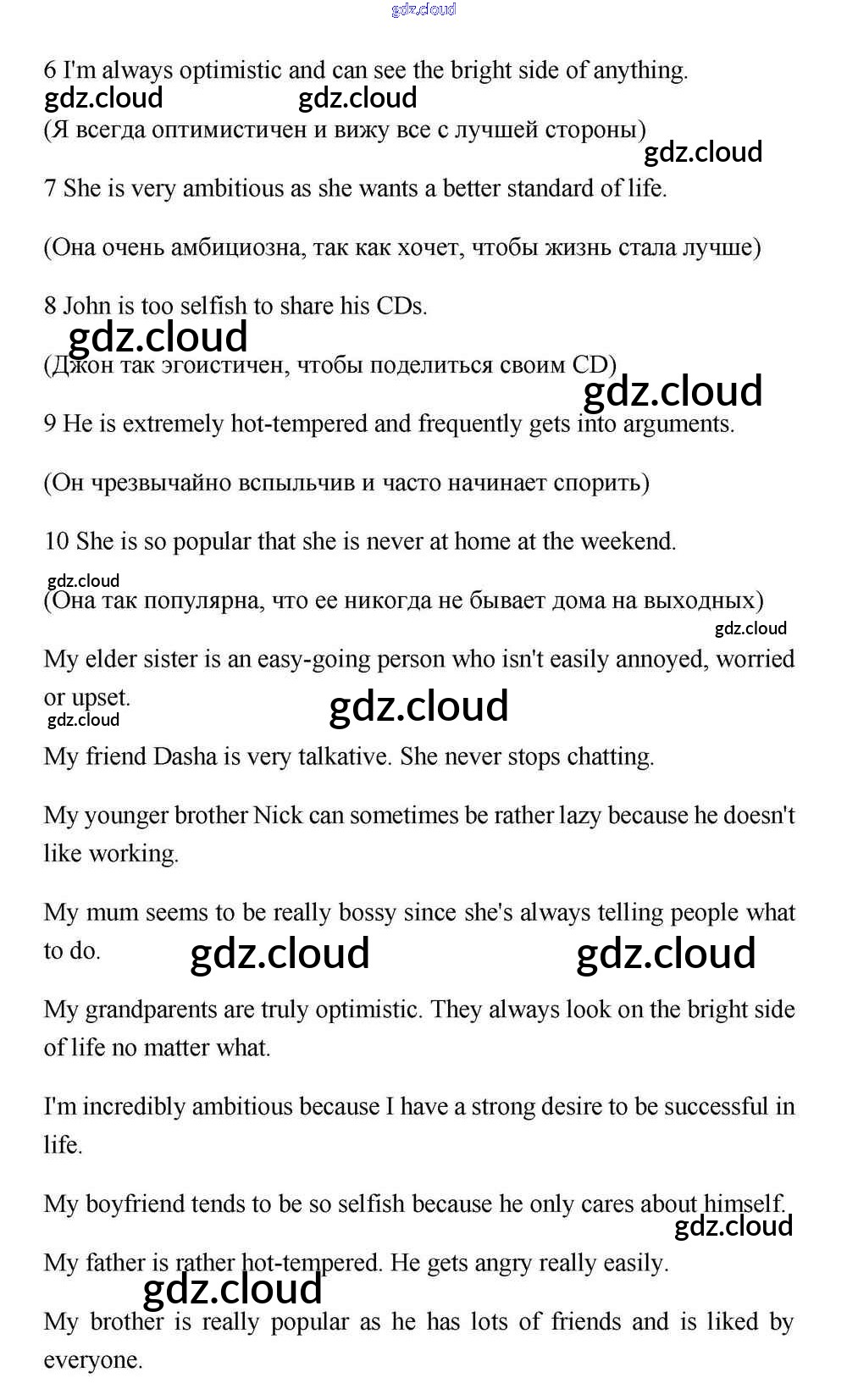 gdz.cloud

6 I'm always optimistic and can see the bright side of anything.

gdz.cloud gdz.cloud

(Я всегда оптимистичен и вижу все с лучшей стороны)

gdz.cloud

7 She is very ambitious as she wants a better standard of life.

(Она очень амбициозна, так как хочет, чтобы жизнь стала лучше)

8 John is too selfish to share his CDs.

gdz.cloud

(Джон так эгоистичен, чтобы поделиться своим CD)

gdz.cloud

9 He is extremely hot-tempered and frequently gets into arguments.

(Он чрезвычайно вспыльчив и часто начинает спорить)

10 She is so popular that she is never at home at the weekend.

gdz.cloud

(Она так популярна, что ее никогда не бывает дома на выходных)

gdz.cloud

My elder sister is an easy-going person who isn't easily annoyed, worried or upset.

gdz.cloud

gdz.cloud

My friend Dasha is very talkative. She never stops chatting.

My younger brother Nick can sometimes be rather lazy because he doesn't like working.

My mum seems to be really bossy since she's always telling people what to do.

gdz.cloud gdz.cloud

My grandparents are truly optimistic. They always look on the bright side of life no matter what.

I'm incredibly ambitious because I have a strong desire to be successful in life.

My boyfriend tends to be so selfish because he only cares about himself.

gdz.cloud

My father is rather hot-tempered. He gets angry really easily.

gdz.cloud

My brother is really popular as he has lots of friends and is liked by everyone.